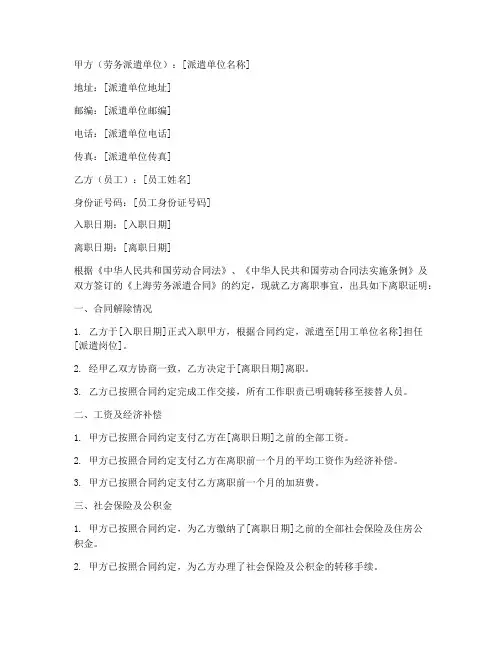 甲方（劳务派遣单位）：[派遣单位名称]

地址：[派遣单位地址]

邮编：[派遣单位邮编]

电话：[派遣单位电话]

传真：[派遣单位传真]

乙方（员工）：[员工姓名]

身份证号码：[员工身份证号码]

入职日期：[入职日期]

离职日期：[离职日期]

根据《中华人民共和国劳动合同法》、《中华人民共和国劳动合同法实施条例》及双方签订的《上海劳务派遣合同》的约定，现就乙方离职事宜，出具如下离职证明：

一、合同解除情况

1. 乙方于[入职日期]正式入职甲方，根据合同约定，派遣至[用工单位名称]担任[派遣岗位]。

2. 经甲乙双方协商一致，乙方决定于[离职日期]离职。

3. 乙方已按照合同约定完成工作交接，所有工作职责已明确转移至接替人员。

二、工资及经济补偿

1. 甲方已按照合同约定支付乙方在[离职日期]之前的全部工资。

2. 甲方已按照合同约定支付乙方在离职前一个月的平均工资作为经济补偿。

3. 甲方已按照合同约定支付乙方离职前一个月的加班费。

三、社会保险及公积金

1. 甲方已按照合同约定，为乙方缴纳了[离职日期]之前的全部社会保险及住房公积金。

2. 甲方已按照合同约定，为乙方办理了社会保险及公积金的转移手续。